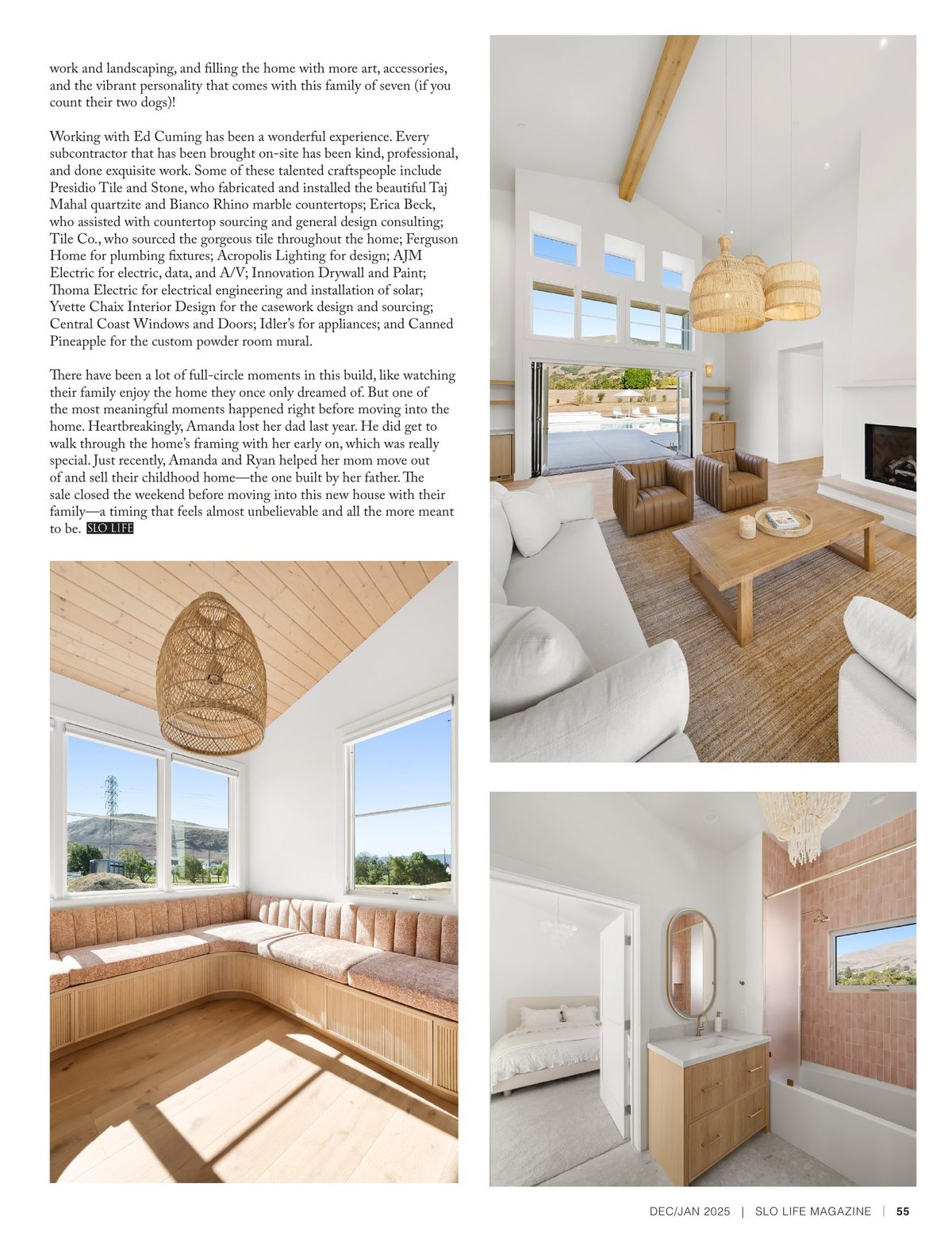 work and landscaping, and filling the home with more art, accessories, and the vibrant personality that comes with this family of seven (if you count their two dogs)!

Working with Ed Cuming has been a wonderful experience. Every subcontractor that has been brought on-site has been kind, professional, and done exquisite work. Some of these talented craftspeople include Presidio Tile and Stone, who fabricated and installed the beautiful Taj Mahal quartzite and Bianco Rhino marble countertops; Erica Beck, who assisted with countertop sourcing and general design consulting; Tile Co., who sourced the gorgeous tile throughout the home; Ferguson Home for plumbing fixtures; Acropolis Lighting for design; AJM Electric for electric, data, and A/V; Innovation Drywall and Paint; Thoma Electric for electrical engineering and installation of solar; Yvette Chaix Interior Design for the casework design and sourcing; Central Coast Windows and Doors; Idler's for appliances; and Canned Pineapple for the custom powder room mural.

There have been a lot of full-circle moments in this build, like watching their family enjoy the home they once only dreamed of. But one of the most meaningful moments happened right before moving into the home. Heartbreakingly, Amanda lost her dad last year. He did get to walk through the home's framing with her early on, which was really special. Just recently, Amanda and Ryan helped her mom move out of and sell their childhood home—the one built by her father. The sale closed the weekend before moving into this new house with their family—a timing that feels almost unbelievable and all the more meant to be. SLO LIFE

DEC/JAN 2025 | SLO LIFE MAGAZINE | 55